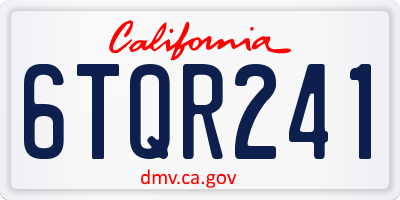 California

6TQR241

dmv.ca.gov